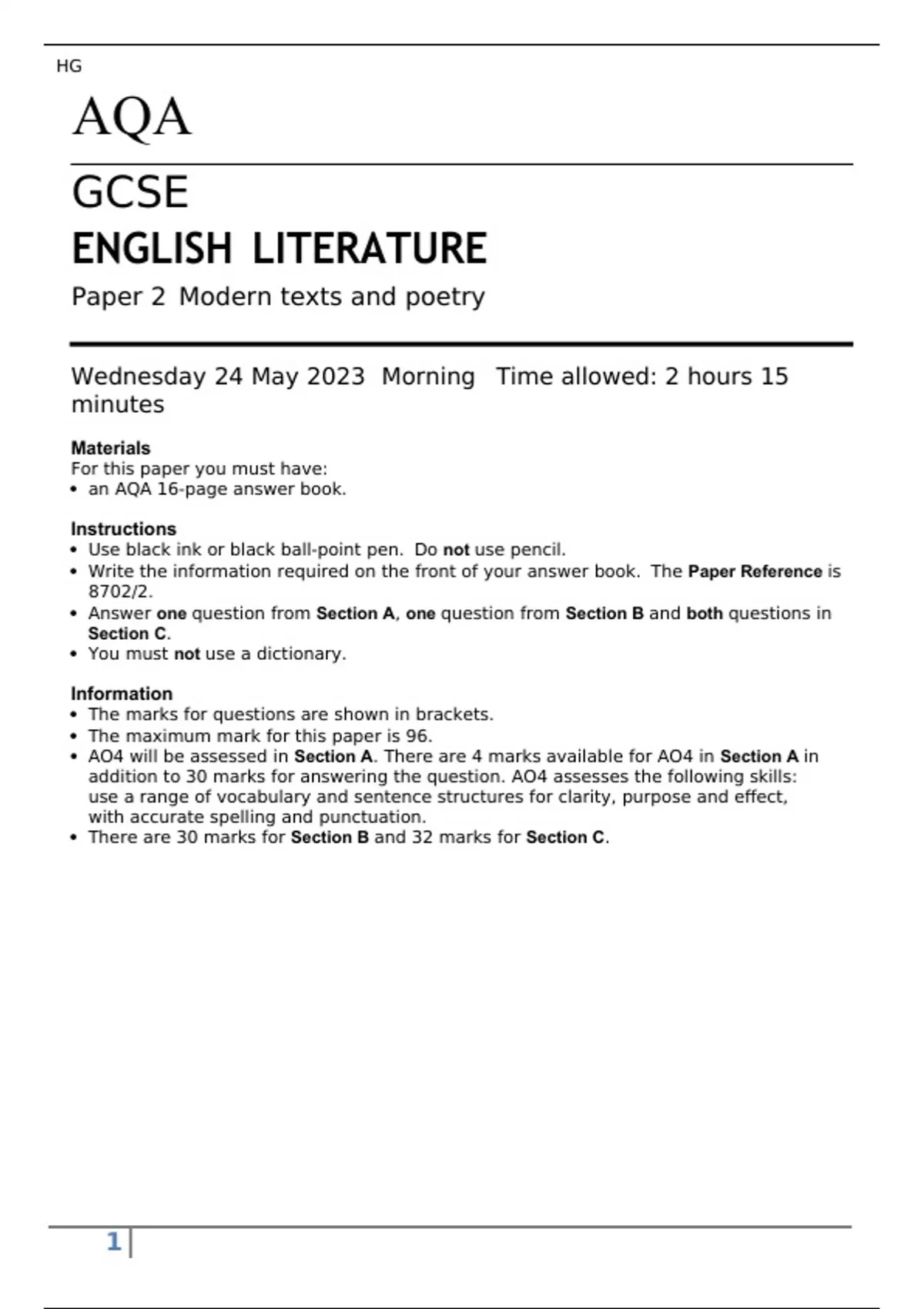 HG

AQA

GCSE
ENGLISH LITERATURE
Paper 2 Modern texts and poetry

Wednesday 24 May 2023 Morning Time allowed: 2 hours 15 minutes

Materials
For this paper you must have:
• an AQA 16-page answer book.

Instructions
• Use black ink or black ball-point pen. Do not use pencil.
• Write the information required on the front of your answer book. The Paper Reference is 8702/2.
• Answer one question from Section A, one question from Section B and both questions in Section C.
• You must not use a dictionary.

Information
• The marks for questions are shown in brackets.
• The maximum mark for this paper is 96.
• AO4 will be assessed in Section A. There are 4 marks available for AO4 in Section A in addition to 30 marks for answering the question. AO4 assesses the following skills: use a range of vocabulary and sentence structures for clarity, purpose and effect, with accurate spelling and punctuation.
• There are 30 marks for Section B and 32 marks for Section C.

1